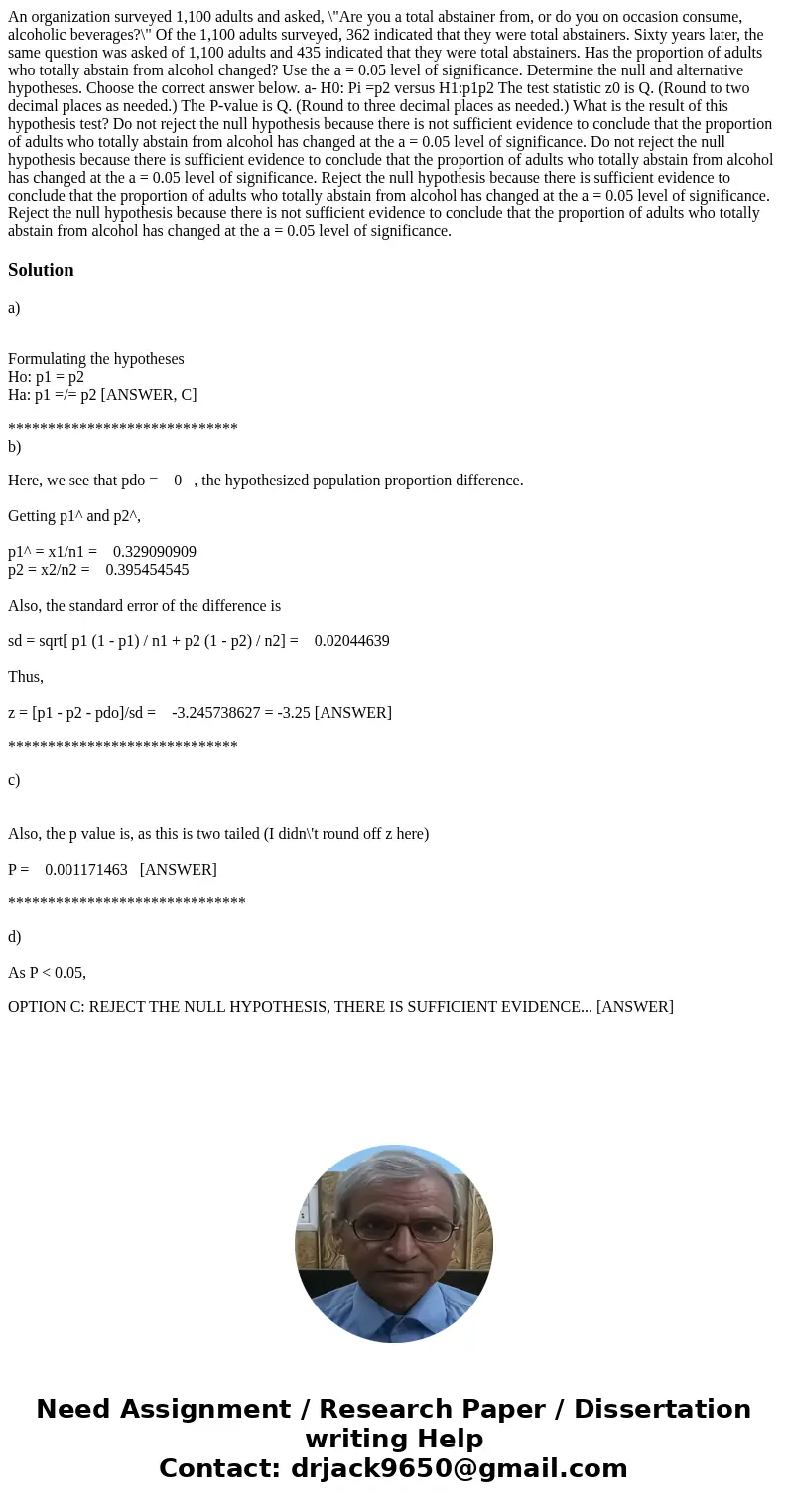 An organization surveyed 1,100 adults and asked, \"Are you a total abstainer from, or do you on occasion consume, alcoholic beverages?\" Of the 1,100 adults surveyed, 362 indicated that they were total abstainers. Sixty years later, the same question was asked of 1,100 adults and 435 indicated that they were total abstainers. Has the proportion of adults who totally abstain from alcohol changed? Use the a = 0.05 level of significance. Determine the null and alternative hypotheses. Choose the correct answer below. a- H0: Pi =p2 versus H1:p1p2 The test statistic z0 is Q. (Round to two decimal places as needed.) The P-value is Q. (Round to three decimal places as needed.) What is the result of this hypothesis test? Do not reject the null hypothesis because there is not sufficient evidence to conclude that the proportion of adults who totally abstain from alcohol has changed at the a = 0.05 level of significance. Do not reject the null hypothesis because there is sufficient evidence to conclude that the proportion of adults who totally abstain from alcohol has changed at the a = 0.05 level of significance. Reject the null hypothesis because there is sufficient evidence to conclude that the proportion of adults who totally abstain from alcohol has changed at the a = 0.05 level of significance. Reject the null hypothesis because there is not sufficient evidence to conclude that the proportion of adults who totally abstain from alcohol has changed at the a = 0.05 level of significance.

Solution

a)

Formulating the hypotheses
Ho: p1 = p2
Ha: p1 =/= p2 [ANSWER, C]

*****************************
b)

Here, we see that pdo = 0 , the hypothesized population proportion difference.

Getting p1^ and p2^,

p1^ = x1/n1 = 0.329090909
p2 = x2/n2 = 0.395454545

Also, the standard error of the difference is

sd = sqrt[ p1 (1 - p1) / n1 + p2 (1 - p2) / n2] = 0.02044639

Thus,

z = [p1 - p2 - pdo]/sd = -3.245738627 = -3.25 [ANSWER]

*****************************

c)

Also, the p value is, as this is two tailed (I didn\'t round off z here)

P = 0.001171463 [ANSWER]

******************************

d)

As P < 0.05,

OPTION C: REJECT THE NULL HYPOTHESIS, THERE IS SUFFICIENT EVIDENCE... [ANSWER]

Need Assignment / Research Paper / Dissertation writing Help
Contact: drjack9650@gmail.com